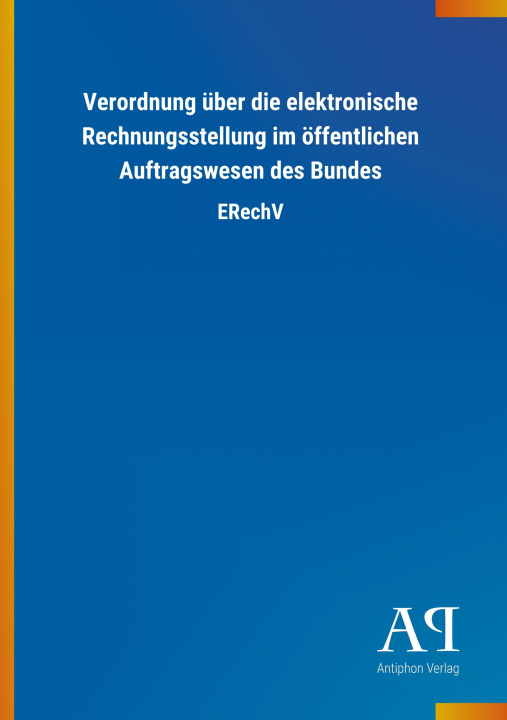 Verordnung über die elektronische Rechnungsstellung im öffentlichen Auftragswesen des Bundes

ERechV

AP

Antiphon Verlag